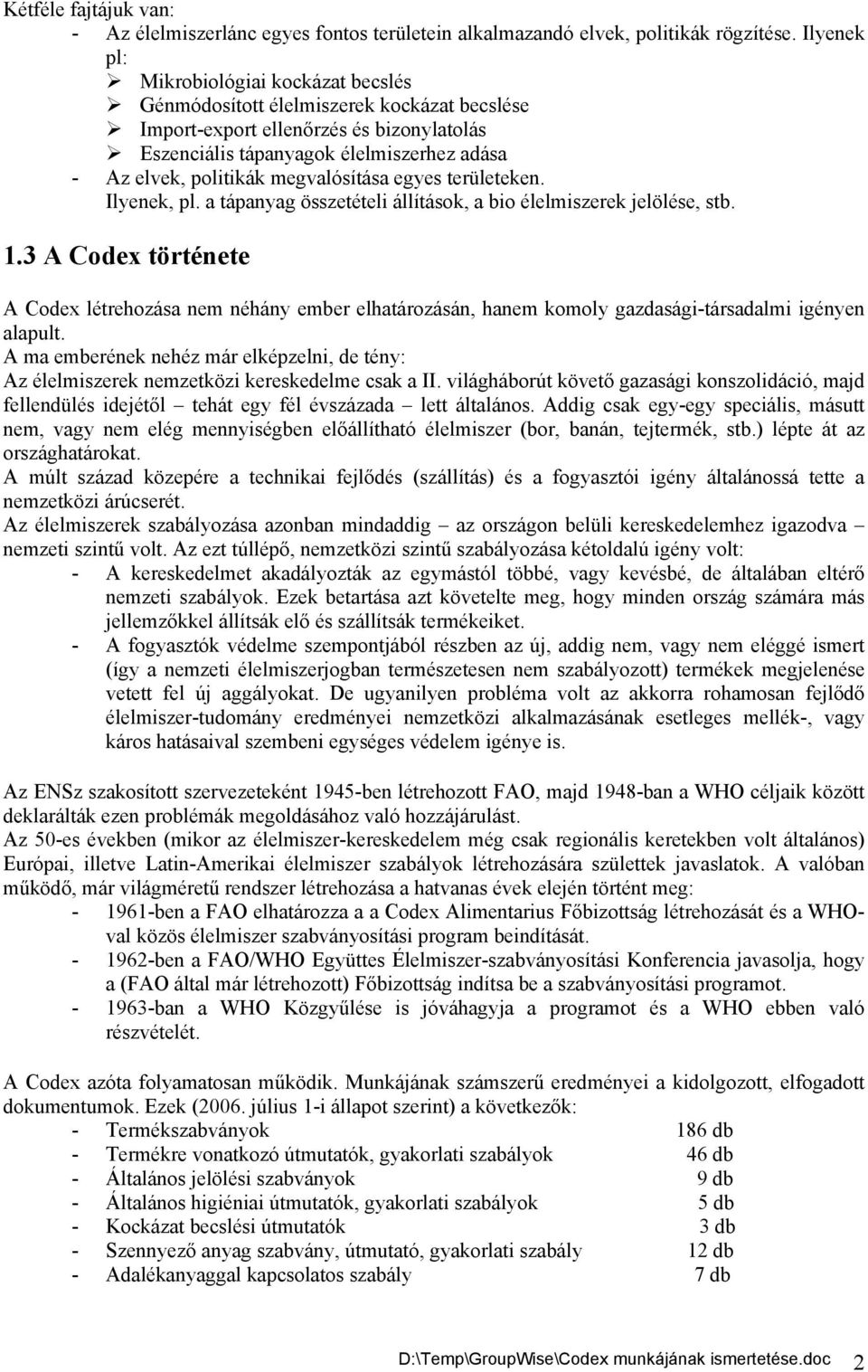 Kétféle fajtájuk van:
- Az élelmiszerlánc egyes fontos területein alkalmazandó elvek, politikák rögzítése. Ilyenek pl:
➢ Mikrobiológiai kockázat becslés
➢ Génmódosított élelmiszerek kockázat becslése
➢ Import-export ellenőrzés és bizonylatolás
➢ Eszenciális tápanyagok élelmiszerhez adása
- Az elvek, politikák megvalósítása egyes területeken. Ilyenek, pl. a tápanyag összetételi állítások, a bio élelmiszerek jelölése, stb.

1.3 A Codex története

A Codex létrehozása nem néhány ember elhatározásán, hanem komoly gazdasági-társadalmi igényen alapult.
A ma emberének nehéz már elképzelni, de tény:
Az élelmiszerek nemzetközi kereskedelme csak a II. világháborút követő gazasági konszolidáció, majd fellendülés idejétől – tehát egy fél évszázada – lett általános. Addig csak egy-egy speciális, másutt nem, vagy nem elég mennyiségben előállítható élelmiszer (bor, banán, tejtermék, stb.) lépte át az országhatárokat.
A múlt század közepére a technikai fejlődés (szállítás) és a fogyasztói igény általánossá tette a nemzetközi árúcserét.
Az élelmiszerek szabályozása azonban mindaddig – az országon belüli kereskedelemhez igazodva – nemzeti szintű volt. Az ezt túllépő, nemzetközi szintű szabályozása kétoldalú igény volt:
- A kereskedelmet akadályozták az egymástól többé, vagy kevésbé, de általában eltérő nemzeti szabályok. Ezek betartása azt követelte meg, hogy minden ország számára más jellemzőkkel állítsák elő és szállítsák termékeiket.
- A fogyasztók védelme szempontjából részben az új, addig nem, vagy nem eléggé ismert (így a nemzeti élelmiszerjogban természetesen nem szabályozott) termékek megjelenése vetett fel új aggályokat. De ugyanilyen probléma volt az akkorra rohamosan fejlődő élelmiszer-tudomány eredményei nemzetközi alkalmazásának esetleges mellék-, vagy káros hatásaival szembeni egységes védelem igénye is.

Az ENSz szakosított szervezeteként 1945-ben létrehozott FAO, majd 1948-ban a WHO céljaik között deklarálták ezen problémák megoldásához való hozzájárulást.
Az 50-es években (mikor az élelmiszer-kereskedelem még csak regionális keretekben volt általános) Európai, illetve Latin-Amerikai élelmiszer szabályok létrehozására születtek javaslatok. A valóban működő, már világméretű rendszer létrehozása a hatvanas évek elején történt meg:
- 1961-ben a FAO elhatározza a a Codex Alimentarius Főbizottság létrehozását és a WHO-val közös élelmiszer szabványosítási program beindítását.
- 1962-ben a FAO/WHO Együttes Élelmiszer-szabványosítási Konferencia javasolja, hogy a (FAO által már létrehozott) Főbizottság indítsa be a szabványosítási programot.
- 1963-ban a WHO Közgyűlése is jóváhagyja a programot és a WHO ebben való részvételét.

A Codex azóta folyamatosan működik. Munkájának számszerű eredményei a kidolgozott, elfogadott dokumentumok. Ezek (2006. július 1-i állapot szerint) a következők:
- Termékszabványok 186 db
- Termékre vonatkozó útmutatók, gyakorlati szabályok 46 db
- Általános jelölési szabványok 9 db
- Általános higiéniai útmutatók, gyakorlati szabályok 5 db
- Kockázat becslési útmutatók 3 db
- Szennyező anyag szabvány, útmutató, gyakorlati szabály 12 db
- Adalékanyaggal kapcsolatos szabály 7 db

D:\Temp\GroupWise\Codex munkájának ismertetése.doc 2